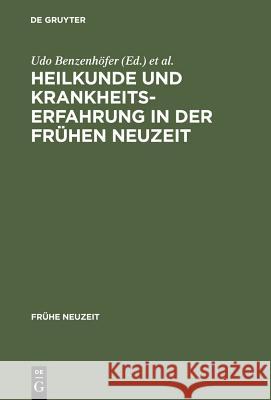 DE GRUYTER

Udo Benzenhöfer (Ed.) et al.

HEILKUNDE UND KRANKHEITSERFAHRUNG IN DER FRÜHEN NEUZEIT

FRÜHE NEUZEIT

DE G

Kraina Książek